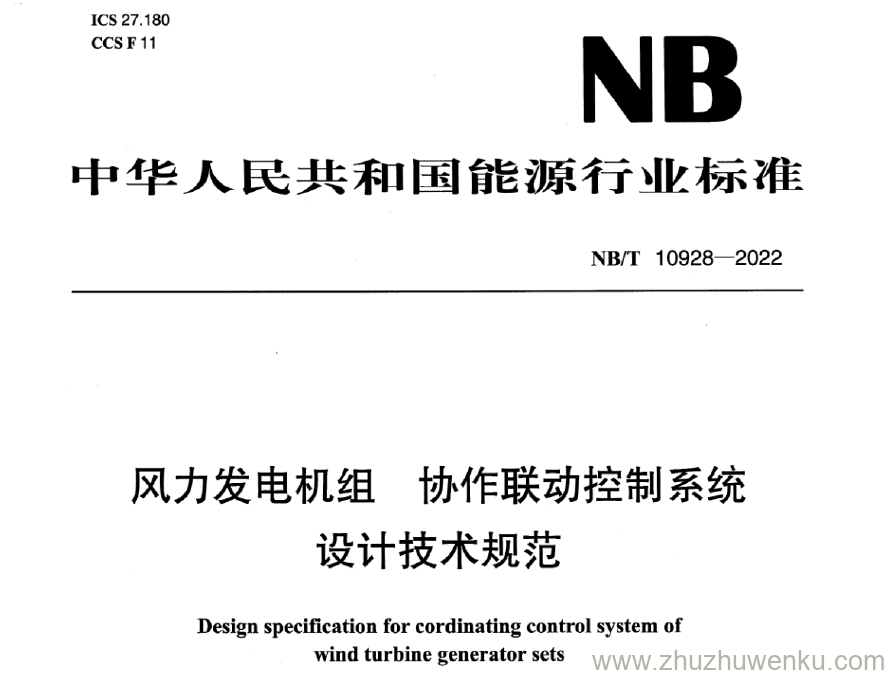 ICS 27.180
CCS F 11

NB

中华人民共和国能源行业标准

NB/T 10928—2022

风力发电机组 协作联动控制系统
设计技术规范

Design specification for cordinating control system of wind turbine generator sets

www.zhuzhuwenku.com